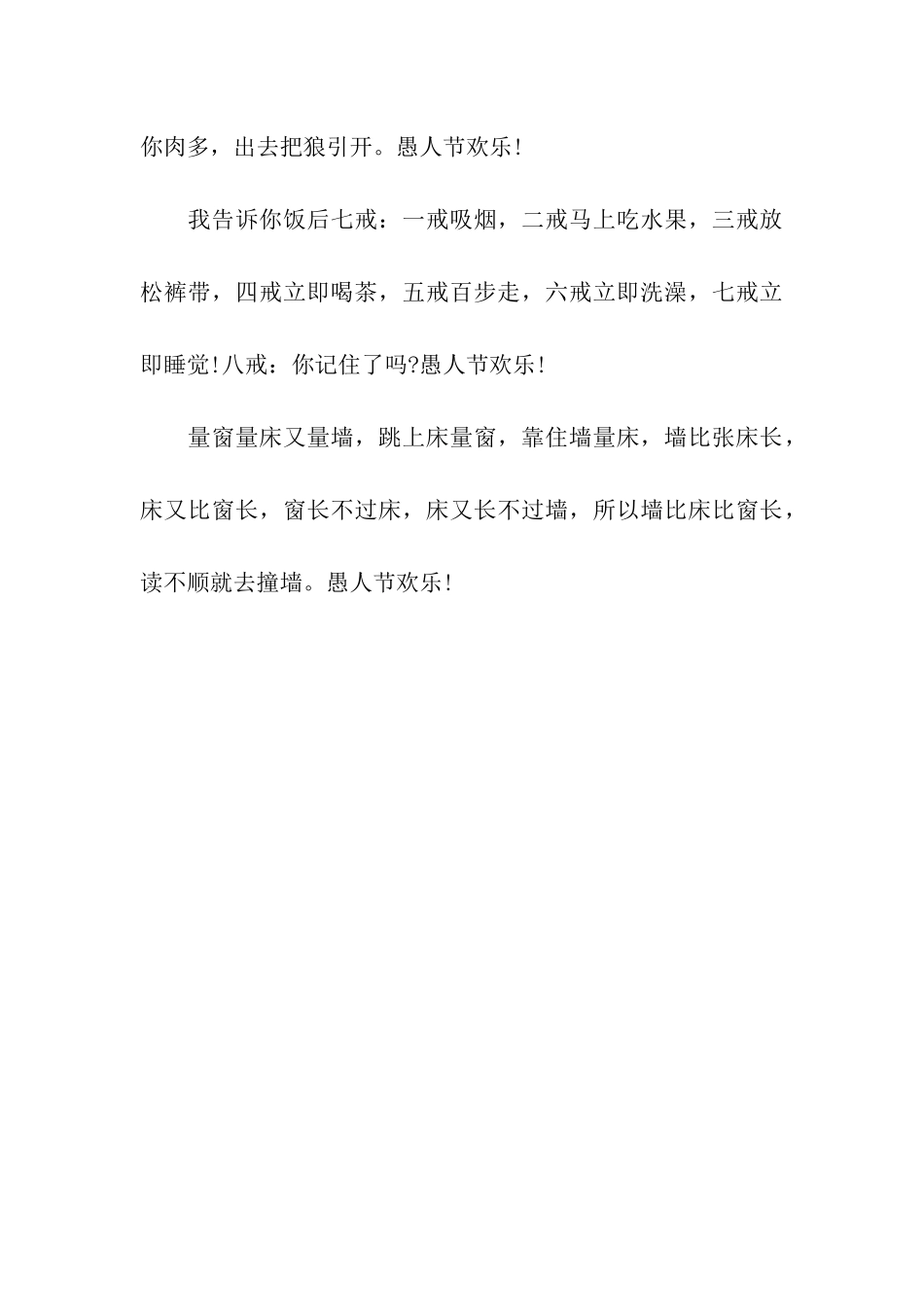 你肉多，出去把狼引开。愚人节欢乐!

我告诉你饭后七戒：一戒吸烟，二戒马上吃水果，三戒放松裤带，四戒立即喝茶，五戒百步走，六戒立即洗澡，七戒立即睡觉!八戒：你记住了吗?愚人节欢乐!

量窗量床又量墙，跳上床量窗，靠住墙量床，墙比张床长，床又比窗长，窗长不过床，床又长不过墙，所以墙比床比窗长，读不顺就去撞墙。愚人节欢乐!